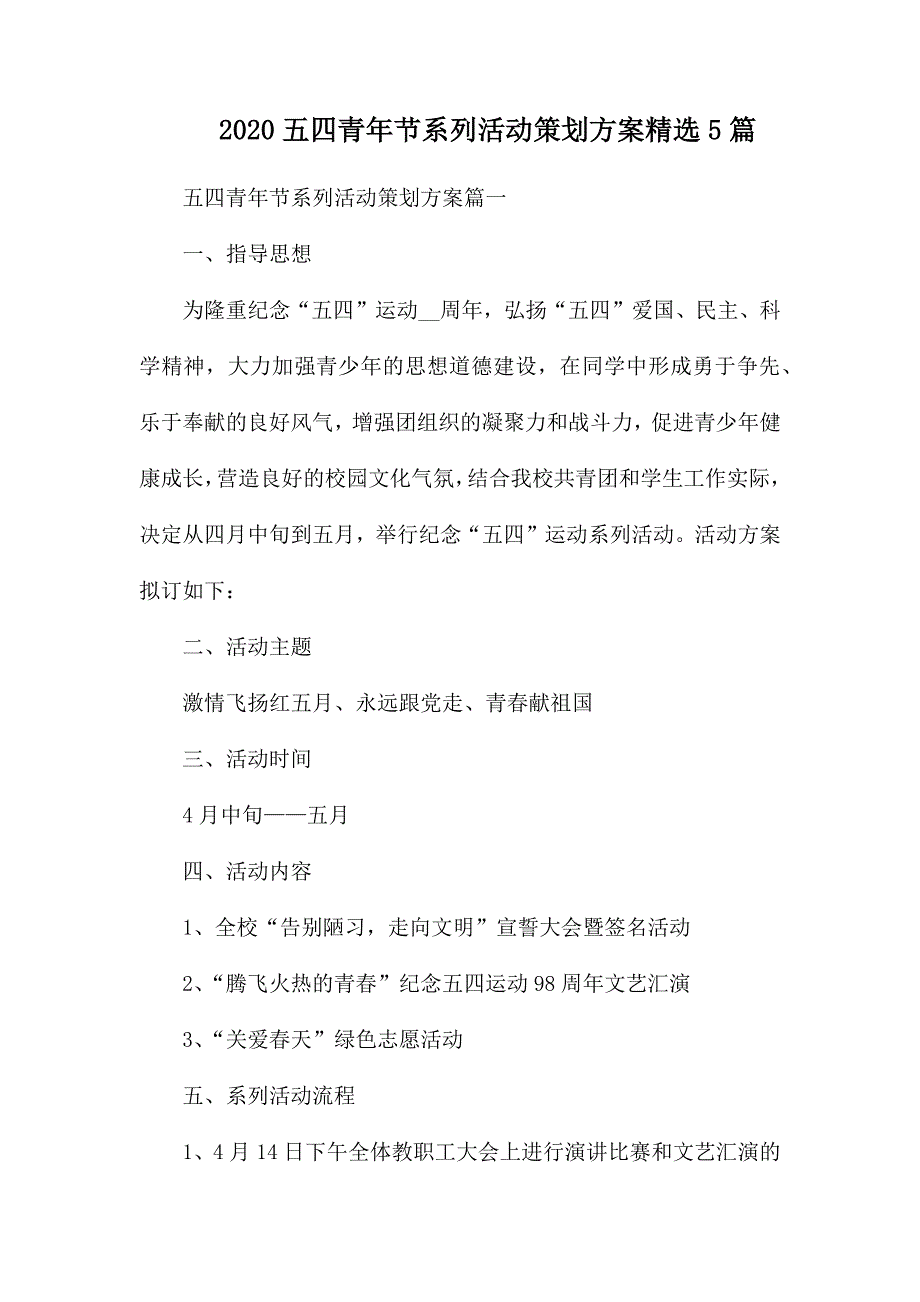 2020五四青年节系列活动策划方案精选5篇

五四青年节系列活动策划方案篇一

一、指导思想

为隆重纪念“五四”运动__周年，弘扬“五四”爱国、民主、科学精神，大力加强青少年的思想道德建设，在同学中形成勇于争先、乐于奉献的良好风气，增强团组织的凝聚力和战斗力，促进青少年健康成长，营造良好的校园文化气氛，结合我校共青团和学生工作实际，决定从四月中旬到五月，举行纪念“五四”运动系列活动。活动方案拟订如下：

二、活动主题

激情飞扬红五月、永远跟党走、青春献祖国

三、活动时间

4月中旬——五月

四、活动内容

1、全校“告别陋习，走向文明”宣誓大会暨签名活动

2、“腾飞火热的青春”纪念五四运动98周年文艺汇演

3、“关爱春天”绿色志愿活动

五、系列活动流程

1、4月14日下午全体教职工大会上进行演讲比赛和文艺汇演的